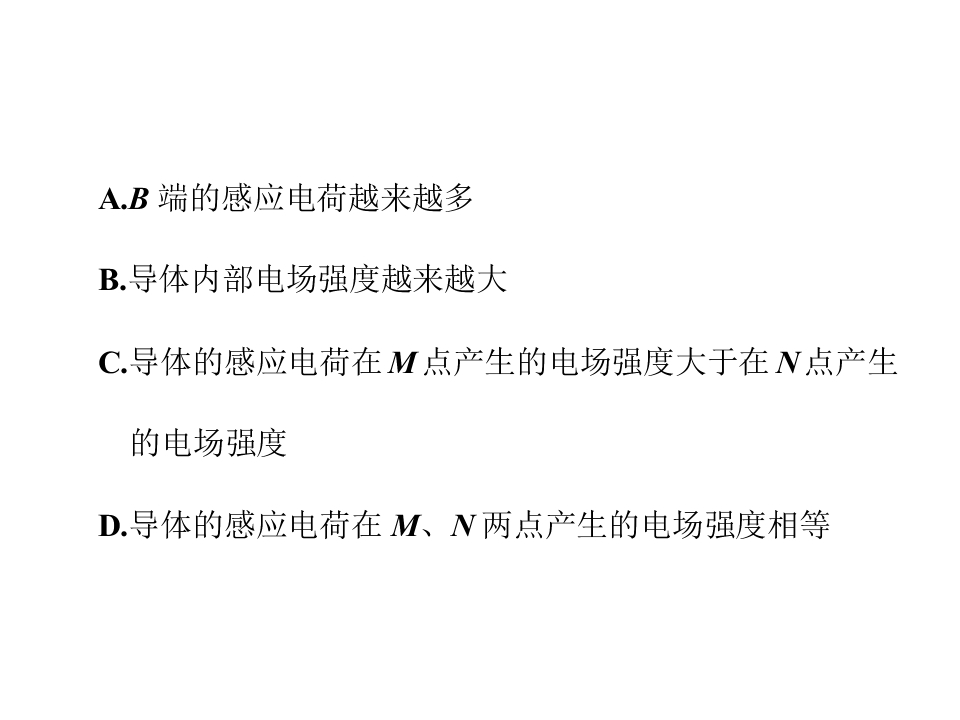 A.B端的感应电荷越来越多

B.导体内部电场强度越来越大

C.导体的感应电荷在M点产生的电场强度大于在N点产生的电场强度

D.导体的感应电荷在M、N两点产生的电场强度相等